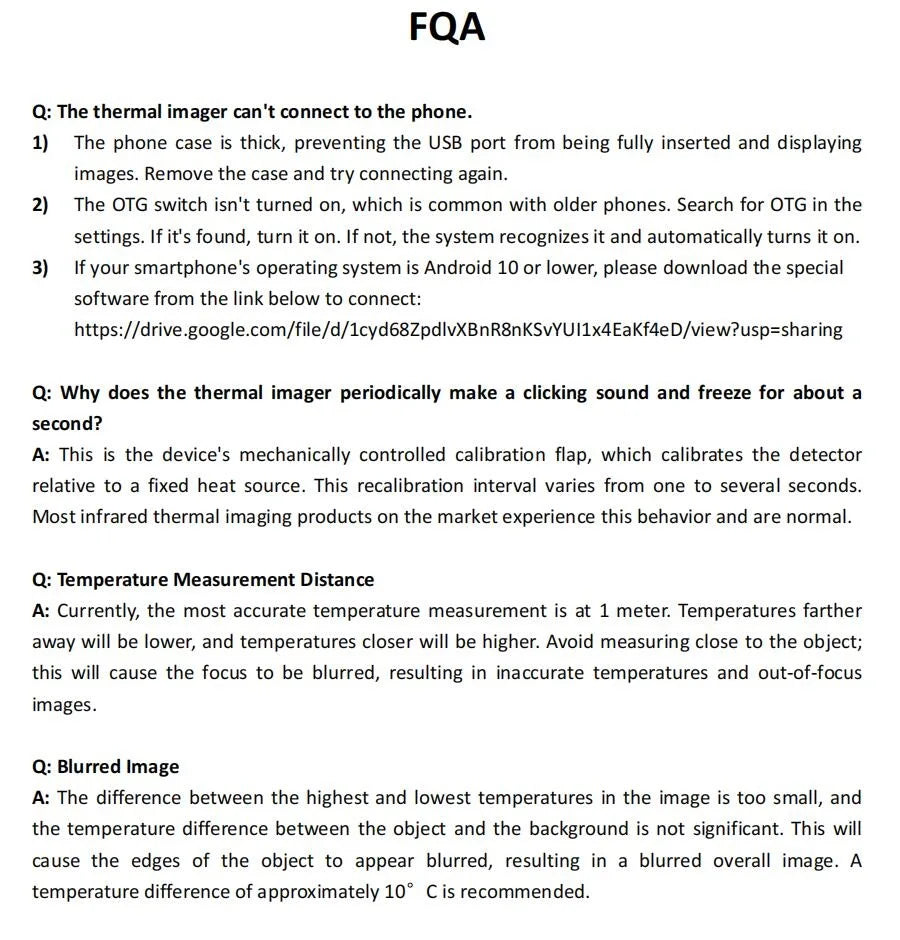 FQA

Q: The thermal imager can't connect to the phone.

1) The phone case is thick, preventing the USB port from being fully inserted and displaying images. Remove the case and try connecting again.

2) The OTG switch isn't turned on, which is common with older phones. Search for OTG in the settings. If it's found, turn it on. If not, the system recognizes it and automatically turns it on.

3) If your smartphone's operating system is Android 10 or lower, please download the special software from the link below to connect: https://drive.google.com/file/d/1cyd68ZpdlvXBnR8nKSvYUI1x4EaKf4eD/view?usp=sharing

Q: Why does the thermal imager periodically make a clicking sound and freeze for about a second?
A: This is the device's mechanically controlled calibration flap, which calibrates the detector relative to a fixed heat source. This recalibration interval varies from one to several seconds. Most infrared thermal imaging products on the market experience this behavior and are normal.

Q: Temperature Measurement Distance
A: Currently, the most accurate temperature measurement is at 1 meter. Temperatures farther away will be lower, and temperatures closer will be higher. Avoid measuring close to the object; this will cause the focus to be blurred, resulting in inaccurate temperatures and out-of-focus images.

Q: Blurred Image
A: The difference between the highest and lowest temperatures in the image is too small, and the temperature difference between the object and the background is not significant. This will cause the edges of the object to appear blurred, resulting in a blurred overall image. A temperature difference of approximately 10° C is recommended.